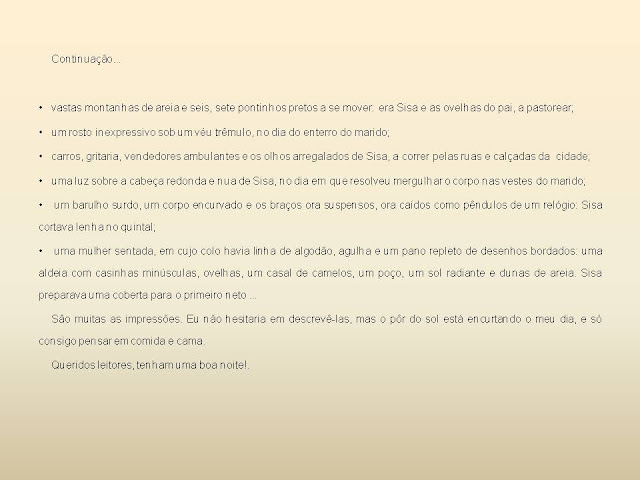 Continuação...

• vastas montanhas de areia e seis, sete pontinhos pretos a se mover: era Sisa e as ovelhas do pai, a pastorear;

• um rosto inexpressivo sob um véu trêmulo, no dia do enterro do marido;

• carros, gritaria, vendedores ambulantes e os olhos arregalados de Sisa, a correr pelas ruas e calçadas da cidade;

• uma luz sobre a cabeça redonda e nua de Sisa, no dia em que resolveu mergulhar o corpo nas vestes do marido;

• um barulho surdo, um corpo encurvado e os braços ora suspensos, ora caídos como pêndulos de um relógio: Sisa cortava lenha no quintal;

• uma mulher sentada, em cujo colo havia linha de algodão, agulha e um pano repleto de desenhos bordados: uma aldeia com casinhas minúsculas, ovelhas, um casal de camelos, um poço, um sol radiante e dunas de areia. Sisa preparava uma coberta para o primeiro neto ...

São muitas as impressões. Eu não hesitaria em descrevê-las, mas o pôr do sol está encurtando o meu dia, e só consigo pensar em comida e cama.

Queridos leitores, tenham uma boa noite!.